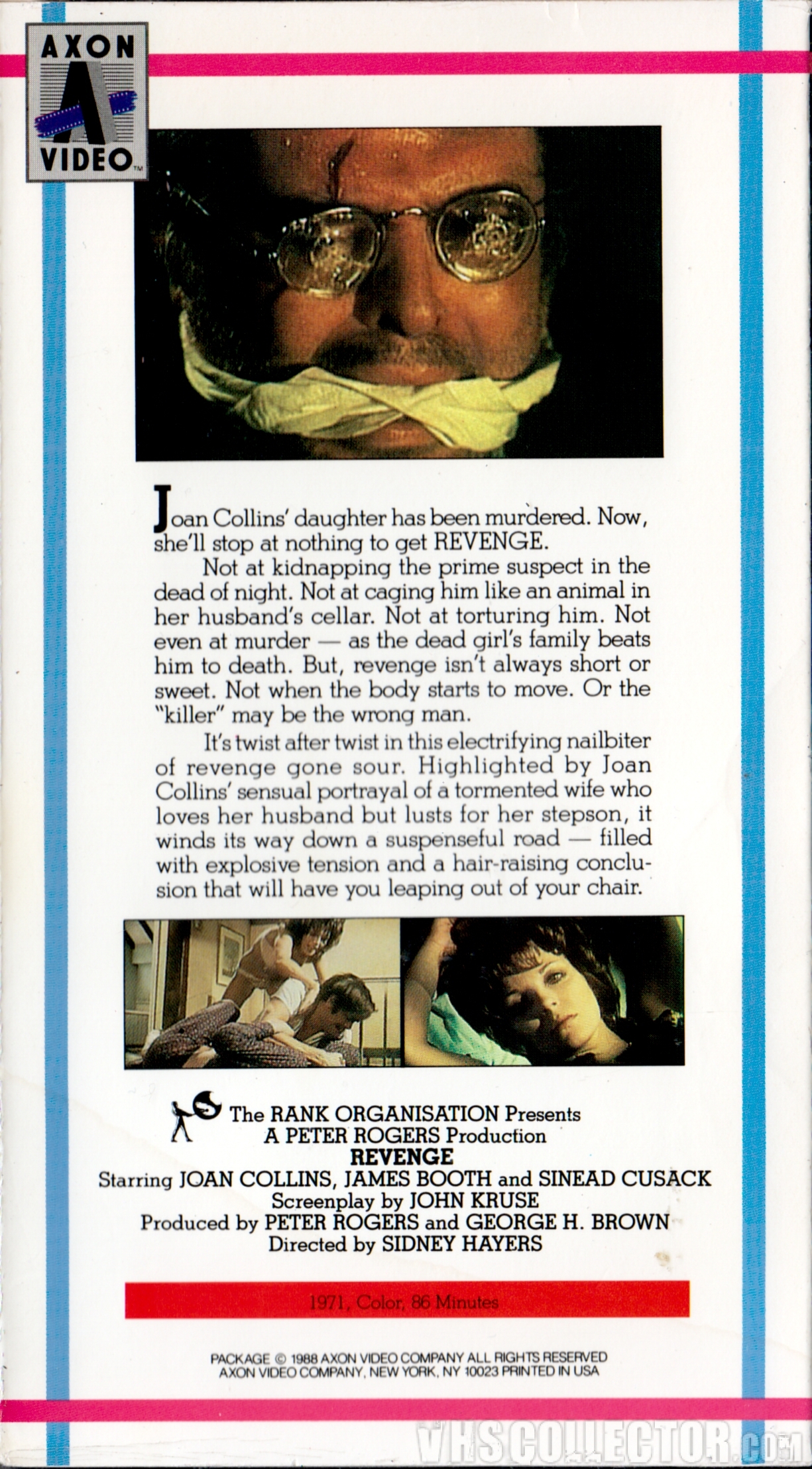 AXON
A
VIDEO™

Joan Collins' daughter has been murdered. Now, she'll stop at nothing to get REVENGE.

Not at kidnapping the prime suspect in the dead of night. Not at caging him like an animal in her husband's cellar. Not at torturing him. Not even at murder — as the dead girl's family beats him to death. But, revenge isn't always short or sweet. Not when the body starts to move. Or the "killer" may be the wrong man.

It's twist after twist in this electrifying nailbiter of revenge gone sour. Highlighted by Joan Collins' sensual portrayal of a tormented wife who loves her husband but lusts for her stepson, it winds its way down a suspenseful road — filled with explosive tension and a hair-raising conclusion that will have you leaping out of your chair.

The RANK ORGANISATION Presents
A PETER ROGERS Production
REVENGE
Starring JOAN COLLINS, JAMES BOOTH and SINEAD CUSACK
Screenplay by JOHN KRUSE
Produced by PETER ROGERS and GEORGE H. BROWN
Directed by SIDNEY HAYERS

1971, Color, 86 Minutes

PACKAGE © 1988 AXON VIDEO COMPANY ALL RIGHTS RESERVED
AXON VIDEO COMPANY, NEW YORK, NY 10023 PRINTED IN USA

VHSCOLLECTOR.com